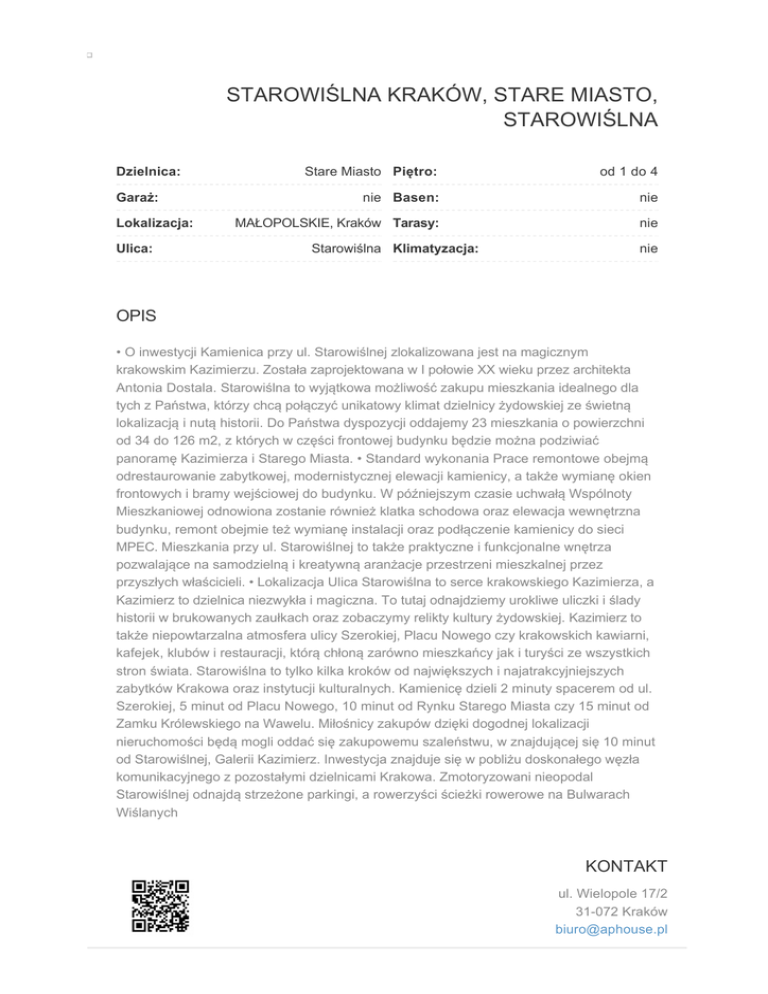 STAROWIŚLNA KRAKÓW, STARE MIASTO, STAROWIŚLNA

| Dzielnica: | Stare Miasto | Piętro: | od 1 do 4 |
|---|---|---|---|
| Garaż: | nie | Basen: | nie |
| Lokalizacja: | MAŁOPOLSKIE, Kraków | Tarasy: | nie |
| Ulica: | Starowiślna | Klimatyzacja: | nie |

OPIS

• O inwestycji Kamienica przy ul. Starowiślnej zlokalizowana jest na magicznym krakowskim Kazimierzu. Została zaprojektowana w I połowie XX wieku przez architekta Antonia Dostala. Starowiślna to wyjątkowa możliwość zakupu mieszkania idealnego dla tych z Państwa, którzy chcą połączyć unikatowy klimat dzielnicy żydowskiej ze świetną lokalizacją i nutą historii. Do Państwa dyspozycji oddajemy 23 mieszkania o powierzchni od 34 do 126 m2, z których w części frontowej budynku będzie można podziwiać panoramę Kazimierza i Starego Miasta. • Standard wykonania Prace remontowe obejmą odrestaurowanie zabytkowej, modernistycznej elewacji kamienicy, a także wymianę okien frontowych i bramy wejściowej do budynku. W późniejszym czasie uchwałą Wspólnoty Mieszkaniowej odnowiona zostanie również klatka schodowa oraz elewacja wewnętrzna budynku, remont obejmie też wymianę instalacji oraz podłączenie kamienicy do sieci MPEC. Mieszkania przy ul. Starowiślnej to także praktyczne i funkcjonalne wnętrza pozwalające na samodzielną i kreatywną aranżacje przestrzeni mieszkalnej przez przyszłych właścicieli. • Lokalizacja Ulica Starowiślna to serce krakowskiego Kazimierza, a Kazimierz to dzielnica niezwykła i magiczna. To tutaj odnajdziemy urokliwe uliczki i ślady historii w brukowanych zaułkach oraz zobaczymy relikty kultury żydowskiej. Kazimierz to także niepowtarzalna atmosfera ulicy Szerokiej, Placu Nowego czy krakowskich kawiarni, kafejek, klubów i restauracji, którą chłoną zarówno mieszkańcy jak i turyści ze wszystkich stron świata. Starowiślna to tylko kilka kroków od największych i najatrakcyjniejszych zabytków Krakowa oraz instytucji kulturalnych. Kamienicę dzieli 2 minuty spacerem od ul. Szerokiej, 5 minut od Placu Nowego, 10 minut od Rynku Starego Miasta czy 15 minut od Zamku Królewskiego na Wawelu. Miłośnicy zakupów dzięki dogodnej lokalizacji nieruchomości będą mogli oddać się zakupowemu szaleństwu, w znajdującej się 10 minut od Starowiślnej, Galerii Kazimierz. Inwestycja znajduje się w pobliżu doskonałego węzła komunikacyjnego z pozostałymi dzielnicami Krakowa. Zmotoryzowani nieopodal Starowiślnej odnajdą strzeżone parkingi, a rowerzyści ścieżki rowerowe na Bulwarach Wiślanych

KONTAKT

ul. Wielopole 17/2
31-072 Kraków
biuro@aphouse.pl